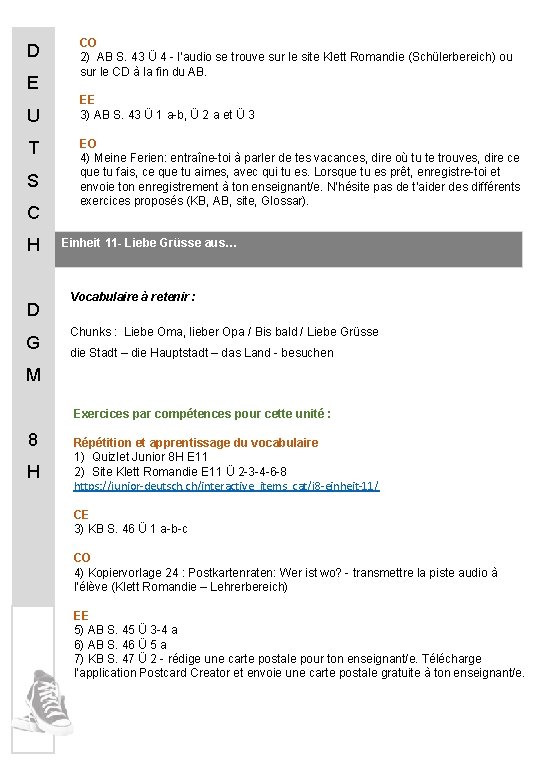 D
E
U
T
S
C
H

D
G
M

8
H

CO
2) AB S. 43 Ü 4 - l'audio se trouve sur le site Klett Romandie (Schülerbereich) ou sur le CD à la fin du AB.

EE
3) AB S. 43 Ü 1 a-b, Ü 2 a et Ü 3

EO
4) Meine Ferien: entraîne-toi à parler de tes vacances, dire où tu te trouves, dire ce que tu fais, ce que tu aimes, avec qui tu es. Lorsque tu es prêt, enregistre-toi et envoie ton enregistrement à ton enseignant/e. N'hésite pas de t'aider des différents exercices proposés (KB, AB, site, Glossar).

Einheit 11- Liebe Grüsse aus...

Vocabulaire à retenir :

Chunks : Liebe Oma, lieber Opa / Bis bald / Liebe Grüsse

die Stadt – die Hauptstadt – das Land - besuchen

Exercices par compétences pour cette unité :

Répétition et apprentissage du vocabulaire
1) Quizlet Junior 8H E11
2) Site Klett Romandie E11 Ü 2-3-4-6-8
https://junior-deutsch.ch/interactive_items_cat/j8-einheit-11/

CE
3) KB S. 46 Ü 1 a-b-c

CO
4) Kopiervorlage 24 : Postkartenraten: Wer ist wo? - transmettre la piste audio à l'élève (Klett Romandie – Lehrerbereich)

EE
5) AB S. 45 Ü 3-4 a
6) AB S. 46 Ü 5 a
7) KB S. 47 Ü 2 - rédige une carte postale pour ton enseignant/e. Télécharge l'application Postcard Creator et envoie une carte postale gratuite à ton enseignant/e.